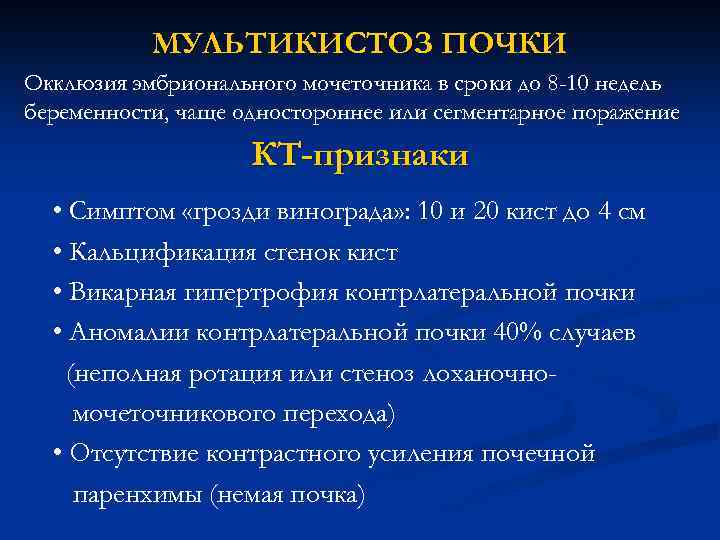 МУЛЬТИКИСТОЗ ПОЧКИ

Окклюзия эмбрионального мочеточника в сроки до 8-10 недель беременности, чаще одностороннее или сегментарное поражение

КТ-признаки

• Симптом «грозди винограда»: 10 и 20 кист до 4 см
• Кальцификация стенок кист
• Викарная гипертрофия контрлатеральной почки
• Аномалии контрлатеральной почки 40% случаев (неполная ротация или стеноз лоханочно-мочеточникового перехода)
• Отсутствие контрастного усиления почечной паренхимы (немая почка)